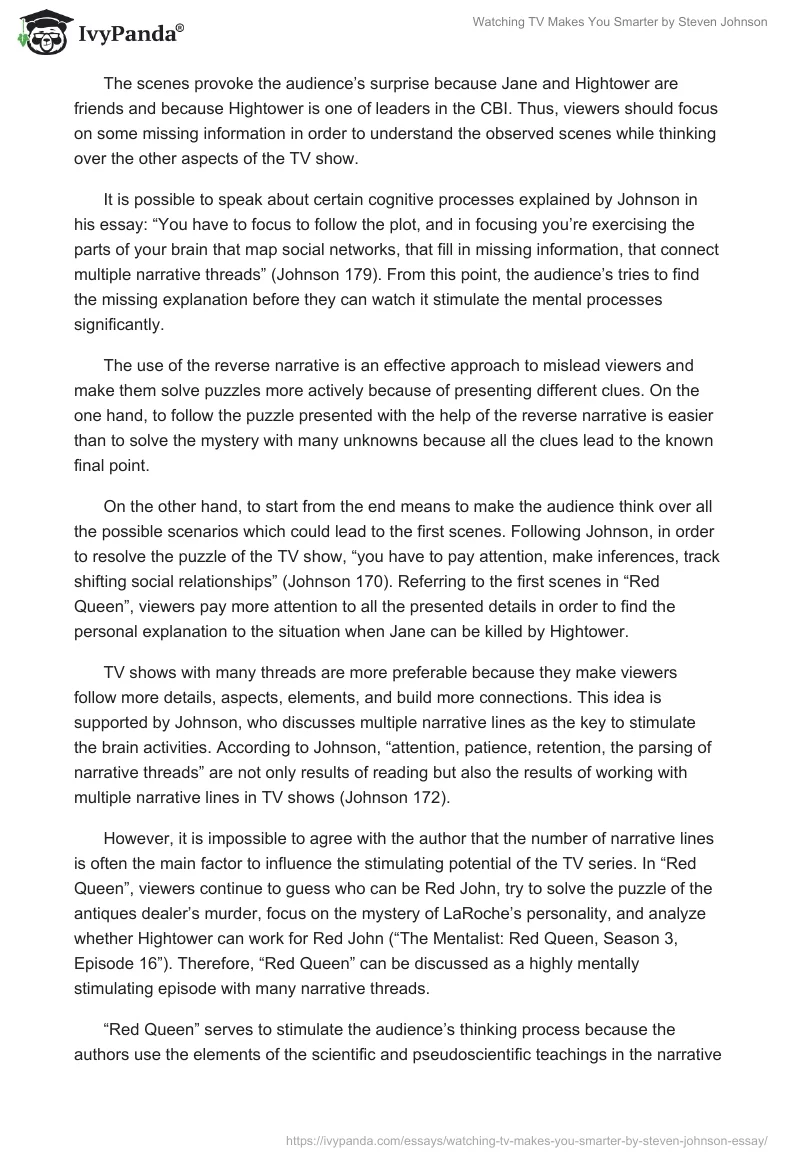 IvyPanda®

Watching TV Makes You Smarter by Steven Johnson

The scenes provoke the audience's surprise because Jane and Hightower are friends and because Hightower is one of leaders in the CBI. Thus, viewers should focus on some missing information in order to understand the observed scenes while thinking over the other aspects of the TV show.

It is possible to speak about certain cognitive processes explained by Johnson in his essay: "You have to focus to follow the plot, and in focusing you're exercising the parts of your brain that map social networks, that fill in missing information, that connect multiple narrative threads" (Johnson 179). From this point, the audience's tries to find the missing explanation before they can watch it stimulate the mental processes significantly.

The use of the reverse narrative is an effective approach to mislead viewers and make them solve puzzles more actively because of presenting different clues. On the one hand, to follow the puzzle presented with the help of the reverse narrative is easier than to solve the mystery with many unknowns because all the clues lead to the known final point.

On the other hand, to start from the end means to make the audience think over all the possible scenarios which could lead to the first scenes. Following Johnson, in order to resolve the puzzle of the TV show, "you have to pay attention, make inferences, track shifting social relationships" (Johnson 170). Referring to the first scenes in "Red Queen", viewers pay more attention to all the presented details in order to find the personal explanation to the situation when Jane can be killed by Hightower.

TV shows with many threads are more preferable because they make viewers follow more details, aspects, elements, and build more connections. This idea is supported by Johnson, who discusses multiple narrative lines as the key to stimulate the brain activities. According to Johnson, "attention, patience, retention, the parsing of narrative threads" are not only results of reading but also the results of working with multiple narrative lines in TV shows (Johnson 172).

However, it is impossible to agree with the author that the number of narrative lines is often the main factor to influence the stimulating potential of the TV series. In "Red Queen", viewers continue to guess who can be Red John, try to solve the puzzle of the antiques dealer's murder, focus on the mystery of LaRoche's personality, and analyze whether Hightower can work for Red John ("The Mentalist: Red Queen, Season 3, Episode 16"). Therefore, "Red Queen" can be discussed as a highly mentally stimulating episode with many narrative threads.

"Red Queen" serves to stimulate the audience's thinking process because the authors use the elements of the scientific and pseudoscientific teachings in the narrative

https://ivypanda.com/essays/watching-tv-makes-you-smarter-by-steven-johnson-essay/